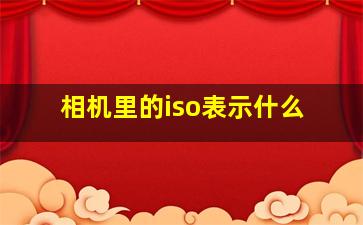 相机里的iso表示什么